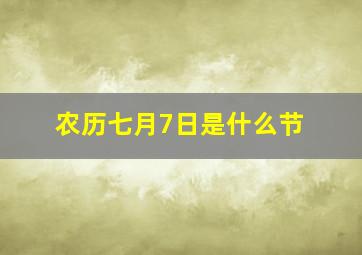 农历七月7日是什么节